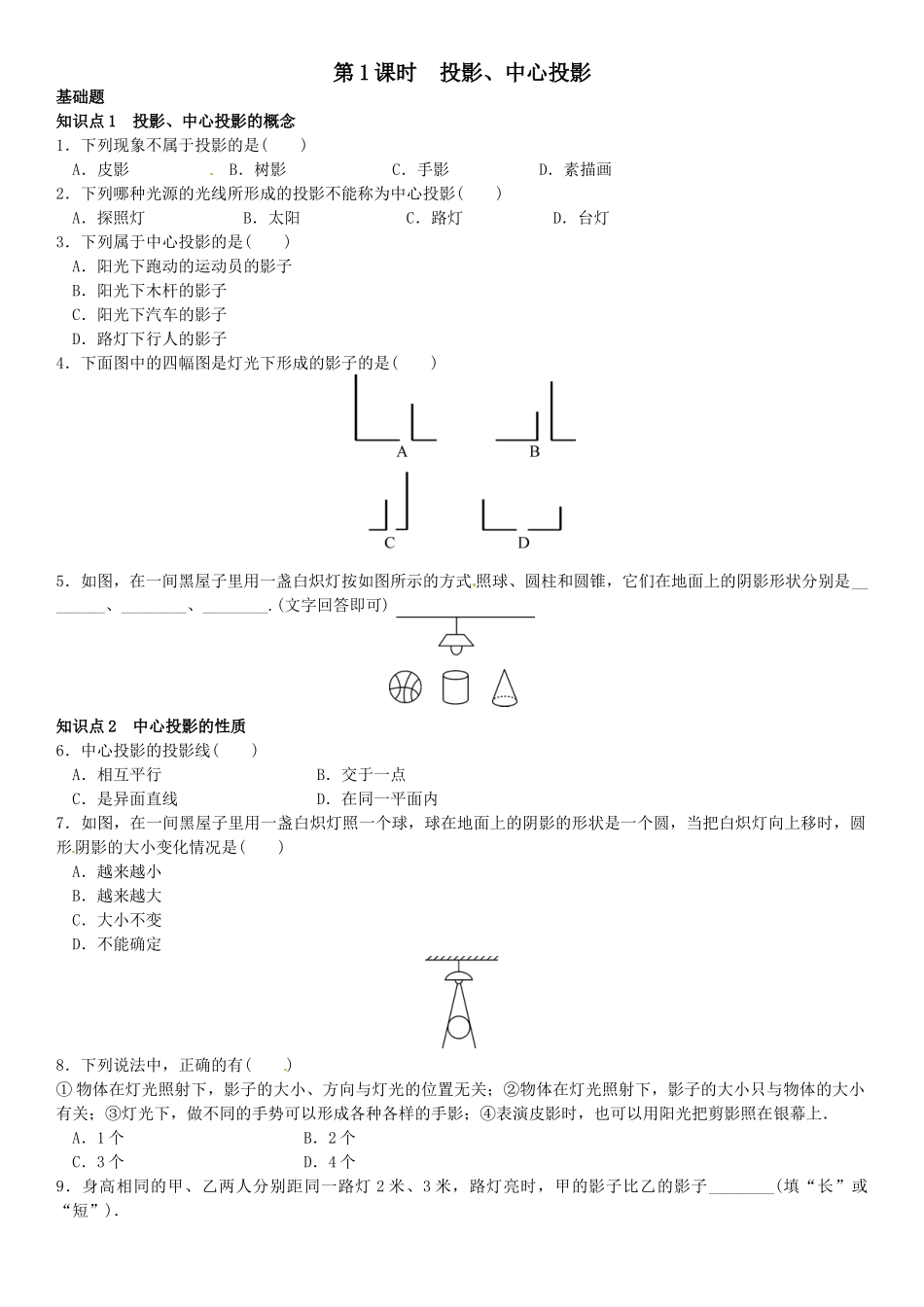 第1课时　投影、中心投影

基础题

知识点1　投影、中心投影的概念

1．下列现象不属于投影的是(　　)

A．皮影　　B．树影　　C．手影　　D．素描画

2．下列哪种光源的光线所形成的投影不能称为中心投影(　　)

A．探照灯　　B．太阳　　C．路灯　　D．台灯

3．下列属于中心投影的是(　　)

A．阳光下跑动的运动员的影子

B．阳光下木杆的影子

C．阳光下汽车的影子

D．路灯下行人的影子

4．下面图中的四幅图是灯光下形成的影子的是(　　)

A　B　C　D

5．如图，在一间黑屋子里用一盏白炽灯按如图所示的方式照球、圆柱和圆锥，它们在地面上的阴影形状分别是________、________、________．(文字回答即可)

知识点2　中心投影的性质

6．中心投影的投影线(　　)

A．相互平行　　B．交于一点

C．是异面直线　　D．在同一平面内

7．如图，在一间黑屋子里用一盏白炽灯照一个球，球在地面上的阴影的形状是一个圆，当把白炽灯向上移时，圆形阴影的大小变化情况是(　　)

A．越来越小

B．越来越大

C．大小不变

D．不能确定

8．下列说法中，正确的有(　　)

①物体在灯光照射下，影子的大小、方向与灯光的位置无关；②物体在灯光照射下，影子的大小只与物体的大小有关；③灯光下，做不同的手势可以形成各种各样的手影；④表演皮影时，也可以用阳光把剪影照在银幕上．

A．1个　　B．2个

C．3个　　D．4个

9．身高相同的甲、乙两人分别距同一路灯2米、3米，路灯亮时，甲的影子比乙的影子________(填“长”或“短”)．